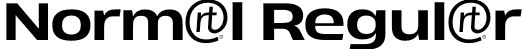 Norm@l Regul@r